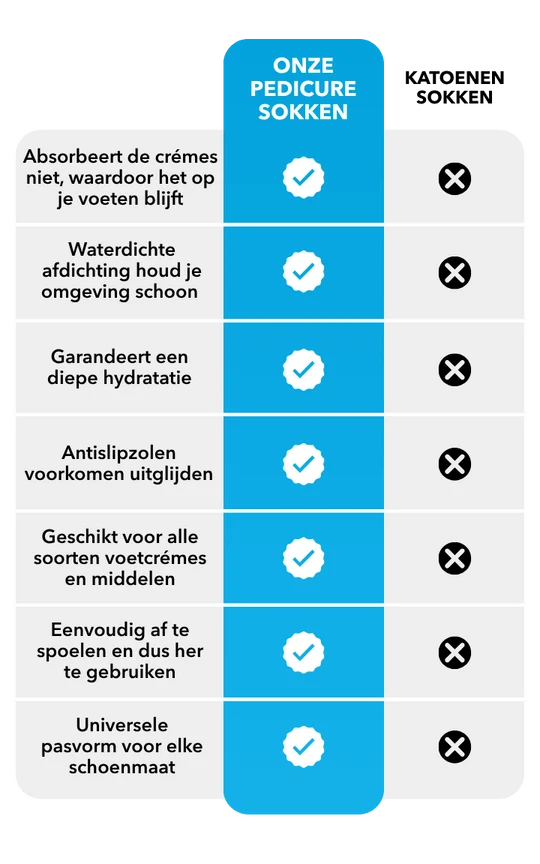 | | ONZE PEDICURE SOKKEN | KATOENEN SOKKEN |
|---|---|---|
| Absorbeert de crémes niet, waardoor het op je voeten blijft | ✓ | ✗ |
| Waterdichte afdichting houd je omgeving schoon | ✓ | ✗ |
| Garandeert een diepe hydratatie | ✓ | ✗ |
| Antislipzolen voorkomen uitglijden | ✓ | ✗ |
| Geschikt voor alle soorten voetcrémes en middelen | ✓ | ✗ |
| Eenvoudig af te spoelen en dus her te gebruiken | ✓ | ✗ |
| Universele pasvorm voor elke schoenmaat | ✓ | ✗ |